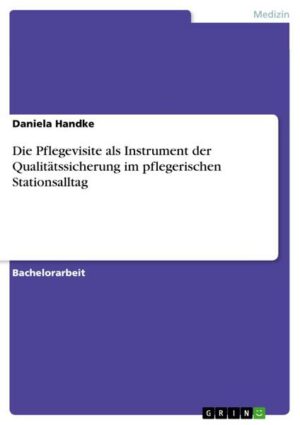 Medizin

Daniela Handke

Die Pflegevisite als Instrument der Qualitätssicherung im pflegerischen Stationsalltag

Bachelorarbeit

GRIN